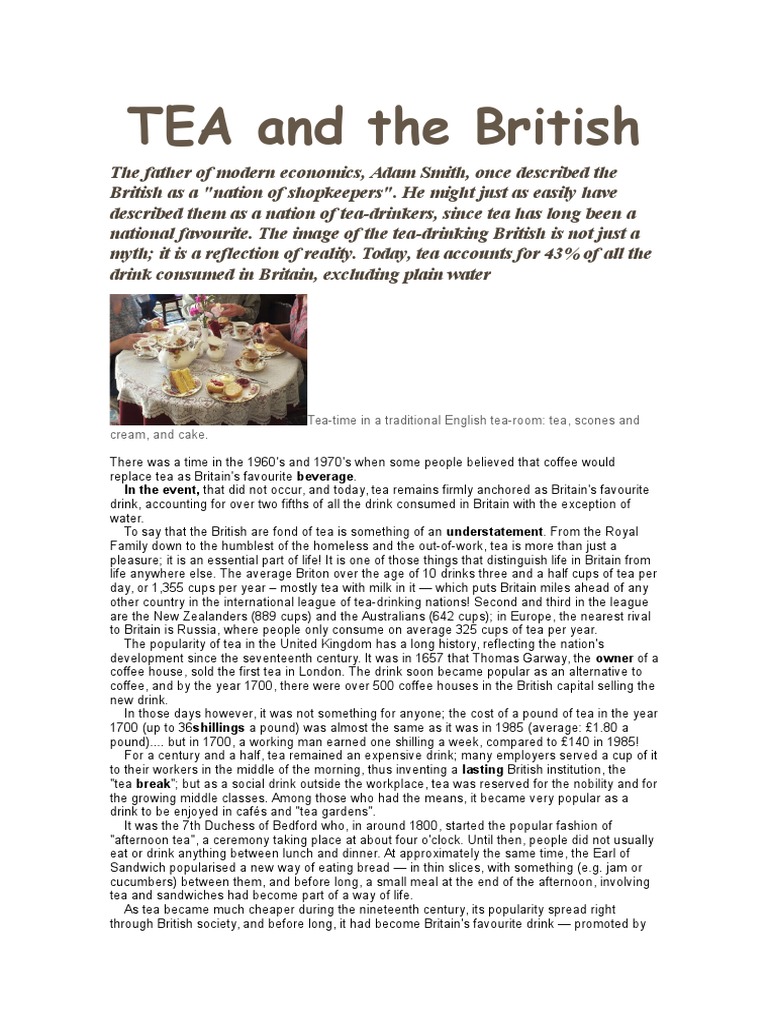 TEA and the British

The father of modern economics, Adam Smith, once described the British as a "nation of shopkeepers". He might just as easily have described them as a nation of tea-drinkers, since tea has long been a national favourite. The image of the tea-drinking British is not just a myth; it is a reflection of reality. Today, tea accounts for 43% of all the drink consumed in Britain, excluding plain water

Tea-time in a traditional English tea-room: tea, scones and cream, and cake.

There was a time in the 1960's and 1970's when some people believed that coffee would replace tea as Britain's favourite beverage.

In the event, that did not occur, and today, tea remains firmly anchored as Britain's favourite drink, accounting for over two fifths of all the drink consumed in Britain with the exception of water.

To say that the British are fond of tea is something of an understatement. From the Royal Family down to the humblest of the homeless and the out-of-work, tea is more than just a pleasure; it is an essential part of life! It is one of those things that distinguish life in Britain from life anywhere else. The average Briton over the age of 10 drinks three and a half cups of tea per day, or 1,355 cups per year – mostly tea with milk in it — which puts Britain miles ahead of any other country in the international league of tea-drinking nations! Second and third in the league are the New Zealanders (889 cups) and the Australians (642 cups); in Europe, the nearest rival to Britain is Russia, where people only consume on average 325 cups of tea per year.

The popularity of tea in the United Kingdom has a long history, reflecting the nation's development since the seventeenth century. It was in 1657 that Thomas Garway, the owner of a coffee house, sold the first tea in London. The drink soon became popular as an alternative to coffee, and by the year 1700, there were over 500 coffee houses in the British capital selling the new drink.

In those days however, it was not something for anyone; the cost of a pound of tea in the year 1700 (up to 36shillings a pound) was almost the same as it was in 1985 (average: £1.80 a pound).... but in 1700, a working man earned one shilling a week, compared to £140 in 1985!

For a century and a half, tea remained an expensive drink; many employers served a cup of it to their workers in the middle of the morning, thus inventing a lasting British institution, the "tea break"; but as a social drink outside the workplace, tea was reserved for the nobility and for the growing middle classes. Among those who had the means, it became very popular as a drink to be enjoyed in cafés and "tea gardens".

It was the 7th Duchess of Bedford who, in around 1800, started the popular fashion of "afternoon tea", a ceremony taking place at about four o'clock. Until then, people did not usually eat or drink anything between lunch and dinner. At approximately the same time, the Earl of Sandwich popularised a new way of eating bread — in thin slices, with something (e.g. jam or cucumbers) between them, and before long, a small meal at the end of the afternoon, involving tea and sandwiches had become part of a way of life.

As tea became much cheaper during the nineteenth century, its popularity spread right through British society, and before long, it had become Britain's favourite drink — promoted by